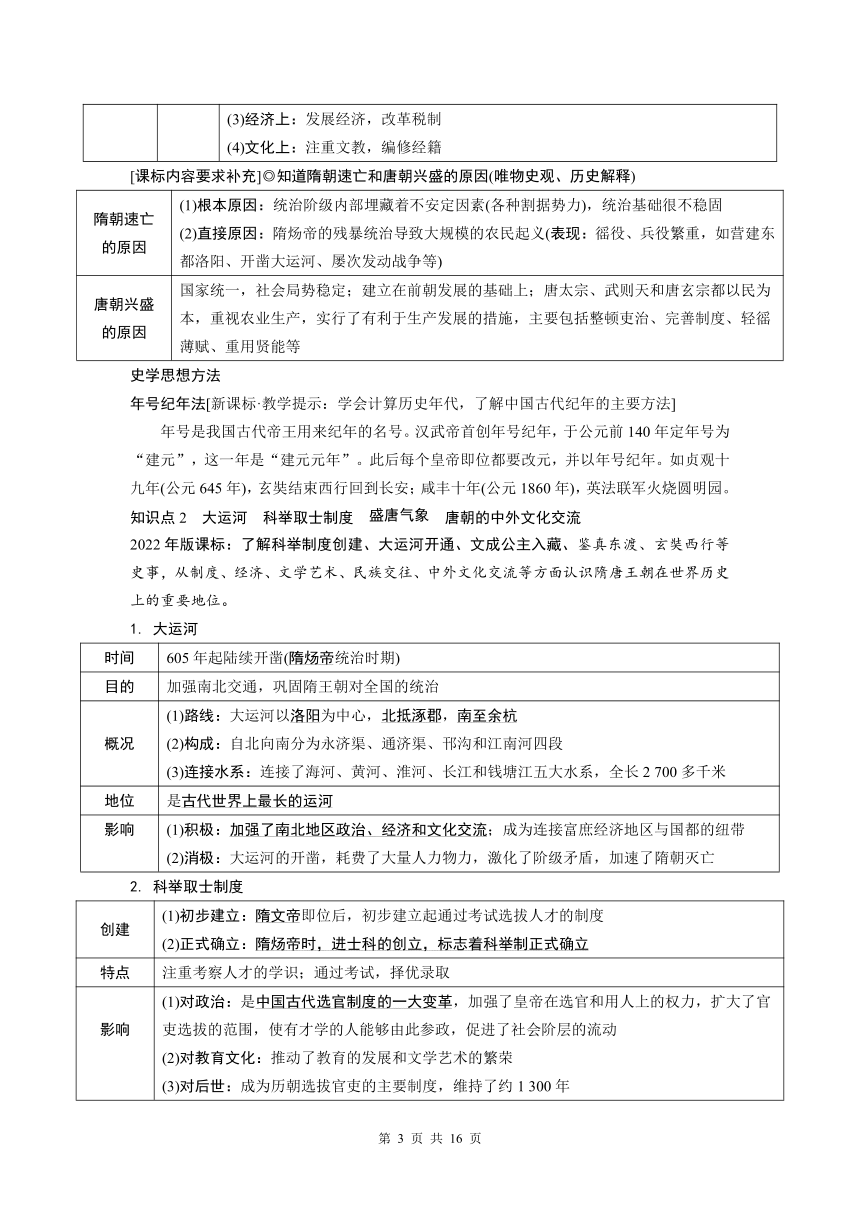 | | | (3)经济上：发展经济，改革税制<br>(4)文化上：注重文教，编修经籍 |
|---|---|---|

[课标内容要求补充]◎知道隋朝速亡和唐朝兴盛的原因(唯物史观、历史解释)

| 隋朝速亡的原因 | (1)根本原因：统治阶级内部埋藏着不安定因素(各种割据势力)，统治基础很不稳固<br>(2)直接原因：隋炀帝的残暴统治导致大规模的农民起义(表现：徭役、兵役繁重，如营建东都洛阳、开凿大运河、屡次发动战争等) |
|---|---|
| 唐朝兴盛的原因 | 国家统一，社会局势稳定；建立在前朝发展的基础上；唐太宗、武则天和唐玄宗都以民为本，重视农业生产，实行了有利于生产发展的措施，主要包括整顿吏治、完善制度、轻徭薄赋、重用贤能等 |

史学思想方法

年号纪年法[新课标·教学提示：学会计算历史年代，了解中国古代纪年的主要方法]

年号是我国古代帝王用来纪年的名号。汉武帝首创年号纪年，于公元前 140 年定年号为“建元”，这一年是“建元元年”。此后每个皇帝即位都要改元，并以年号纪年。如贞观十九年(公元 645 年)，玄奘结束西行回到长安；咸丰十年(公元 1860 年)，英法联军火烧圆明园。

知识点 2　大运河　科举取士制度　盛唐气象　唐朝的中外文化交流

2022 年版课标：了解科举制度创建、大运河开通、文成公主入藏、鉴真东渡、玄奘西行等史事，从制度、经济、文学艺术、民族交往、中外文化交流等方面认识隋唐王朝在世界历史上的重要地位。

1. 大运河

| 时间 | 605 年起陆续开凿(隋炀帝统治时期) |
|---|---|
| 目的 | 加强南北交通，巩固隋王朝对全国的统治 |
| 概况 | (1)路线：大运河以洛阳为中心，北抵涿郡，南至余杭<br>(2)构成：自北向南分为永济渠、通济渠、邗沟和江南河四段<br>(3)连接水系：连接了海河、黄河、淮河、长江和钱塘江五大水系，全长 2 700 多千米 |
| 地位 | 是古代世界上最长的运河 |
| 影响 | (1)积极：加强了南北地区政治、经济和文化交流；成为连接富庶经济地区与国都的纽带<br>(2)消极：大运河的开凿，耗费了大量人力物力，激化了阶级矛盾，加速了隋朝灭亡 |

2. 科举取士制度

| 创建 | (1)初步建立：隋文帝即位后，初步建立起通过考试选拔人才的制度<br>(2)正式确立：隋炀帝时，进士科的创立，标志着科举制正式确立 |
|---|---|
| 特点 | 注重考察人才的学识；通过考试，择优录取 |
| 影响 | (1)对政治：是中国古代选官制度的一大变革，加强了皇帝在选官和用人上的权力，扩大了官吏选拔的范围，使有才学的人能够由此参政，促进了社会阶层的流动<br>(2)对教育文化：推动了教育的发展和文学艺术的繁荣<br>(3)对后世：成为历朝选拔官吏的主要制度，维持了约 1 300 年 |

第 3 页 共 16 页